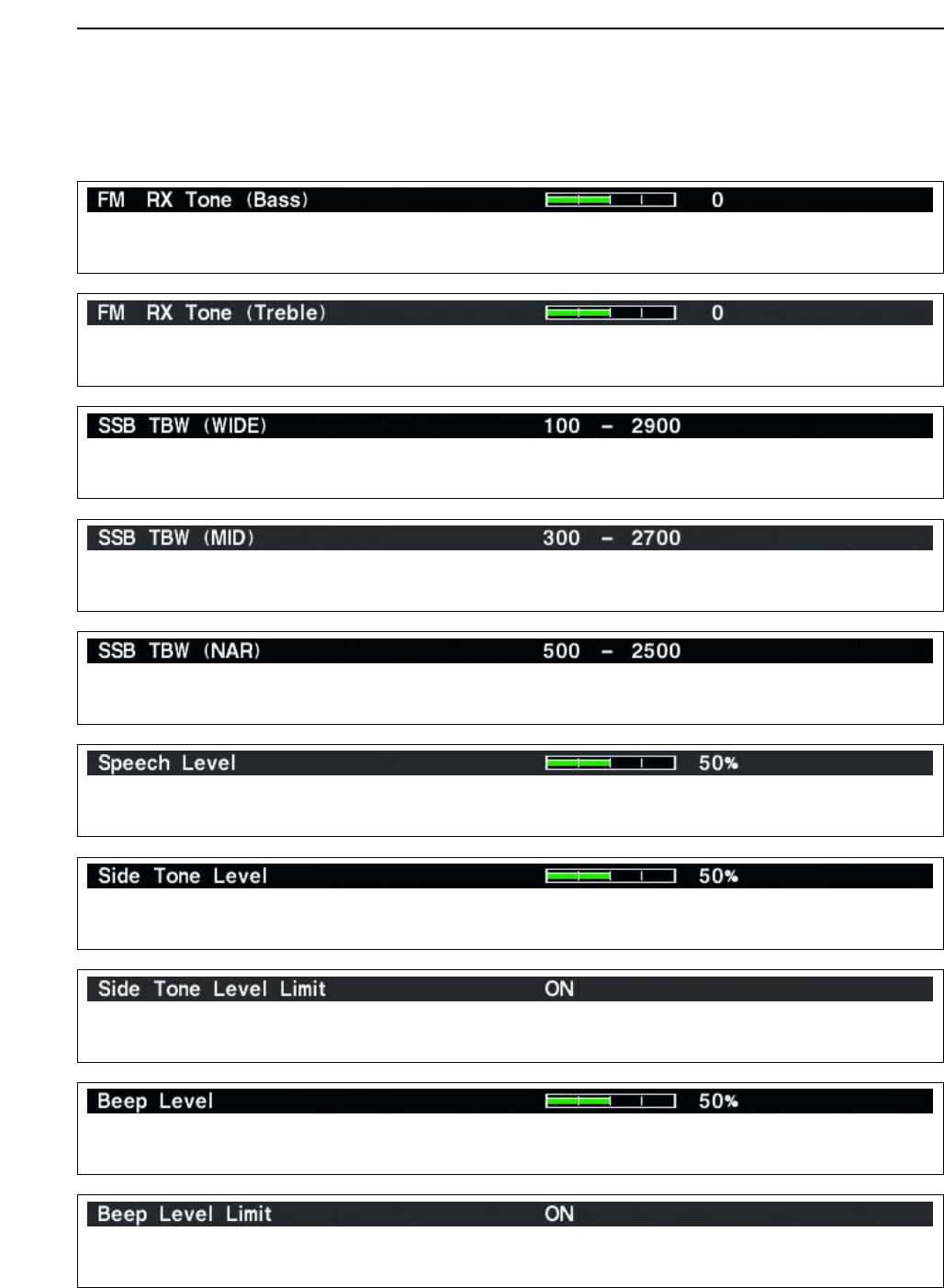 FM RX Tone (Bass) 0

FM RX Tone (Treble) 0

SSB TBW (WIDE) 100 – 2900

SSB TBW (MID) 300 – 2700

SSB TBW (NAR) 500 – 2500

Speech Level 50%

Side Tone Level 50%

Side Tone Level Limit ON

Beep Level 50%

Beep Level Limit ON